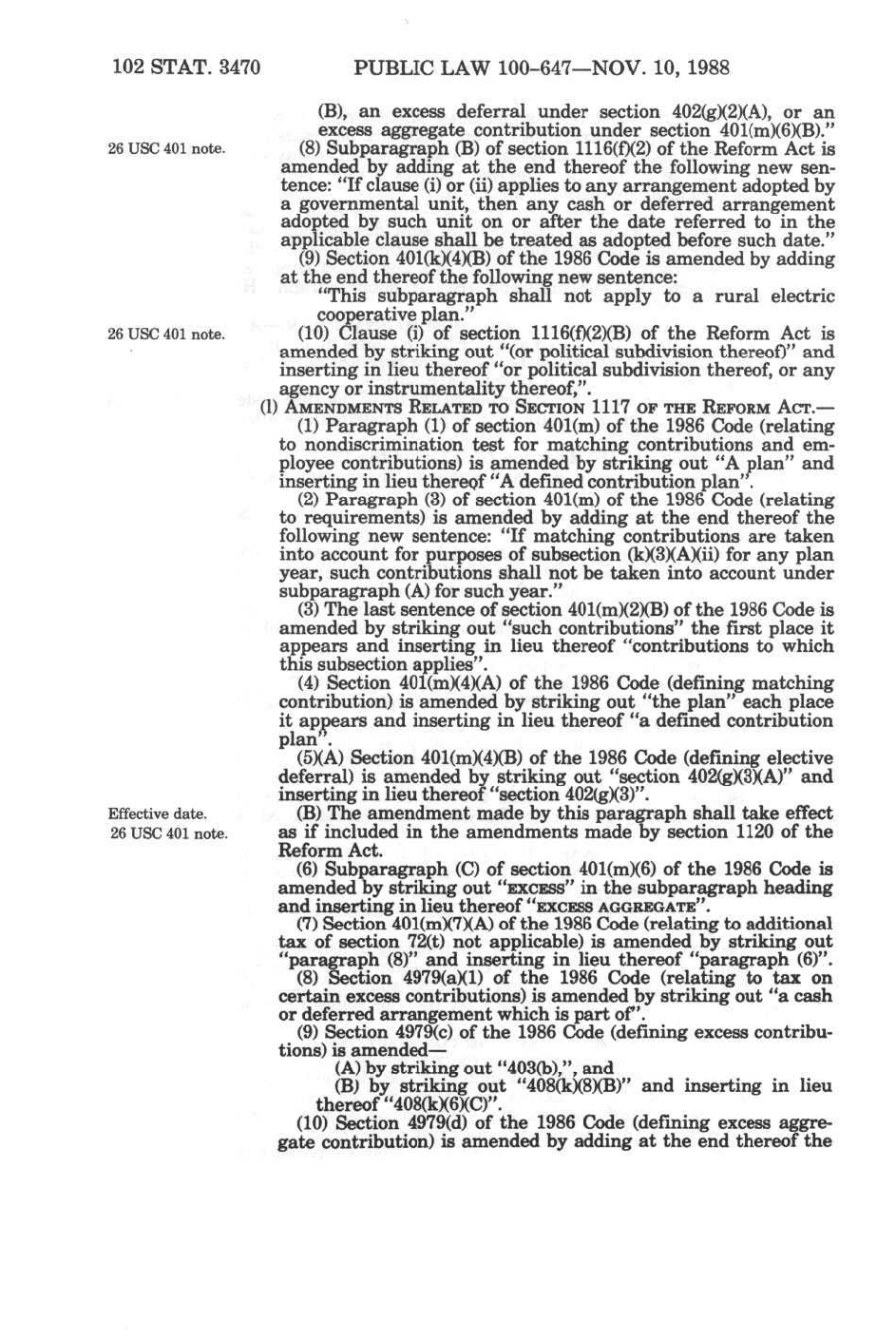 102 STAT. 3470 PUBLIC LAW 100-647—NOV. 10, 1988

(B), an excess deferral under section 402(g)(2)(A), or an excess aggregate contribution under section 401(m)(6)(B)."

26 USC 401 note.

(8) Subparagraph (B) of section 1116(f)(2) of the Reform Act is amended by adding at the end thereof the following new sentence: "If clause (i) or (ii) applies to any arrangement adopted by a governmental unit, then any cash or deferred arrangement adopted by such unit on or after the date referred to in the applicable clause shall be treated as adopted before such date."

(9) Section 401(k)(4)(B) of the 1986 Code is amended by adding at the end thereof the following new sentence:

"This subparagraph shall not apply to a rural electric cooperative plan."

26 USC 401 note.

(10) Clause (i) of section 1116(f)(2)(B) of the Reform Act is amended by striking out "(or political subdivision thereof)" and inserting in lieu thereof "or political subdivision thereof, or any agency or instrumentality thereof,".

(l) AMENDMENTS RELATED TO SECTION 1117 OF THE REFORM ACT.—

(1) Paragraph (1) of section 401(m) of the 1986 Code (relating to nondiscrimination test for matching contributions and employee contributions) is amended by striking out "A plan" and inserting in lieu thereof "A defined contribution plan".

(2) Paragraph (3) of section 401(m) of the 1986 Code (relating to requirements) is amended by adding at the end thereof the following new sentence: "If matching contributions are taken into account for purposes of subsection (k)(3)(A)(ii) for any plan year, such contributions shall not be taken into account under subparagraph (A) for such year."

(3) The last sentence of section 401(m)(2)(B) of the 1986 Code is amended by striking out "such contributions" the first place it appears and inserting in lieu thereof "contributions to which this subsection applies".

(4) Section 401(m)(4)(A) of the 1986 Code (defining matching contribution) is amended by striking out "the plan" each place it appears and inserting in lieu thereof "a defined contribution plan".

(5)(A) Section 401(m)(4)(B) of the 1986 Code (defining elective deferral) is amended by striking out "section 402(g)(3)(A)" and inserting in lieu thereof "section 402(g)(3)".

Effective date.
26 USC 401 note.

(B) The amendment made by this paragraph shall take effect as if included in the amendments made by section 1120 of the Reform Act.

(6) Subparagraph (C) of section 401(m)(6) of the 1986 Code is amended by striking out "EXCESS" in the subparagraph heading and inserting in lieu thereof "EXCESS AGGREGATE".

(7) Section 401(m)(7)(A) of the 1986 Code (relating to additional tax of section 72(t) not applicable) is amended by striking out "paragraph (8)" and inserting in lieu thereof "paragraph (6)".

(8) Section 4979(a)(1) of the 1986 Code (relating to tax on certain excess contributions) is amended by striking out "a cash or deferred arrangement which is part of".

(9) Section 4979(c) of the 1986 Code (defining excess contributions) is amended—

(A) by striking out "403(b),", and

(B) by striking out "408(k)(8)(B)" and inserting in lieu thereof "408(k)(6)(C)".

(10) Section 4979(d) of the 1986 Code (defining excess aggregate contribution) is amended by adding at the end thereof the